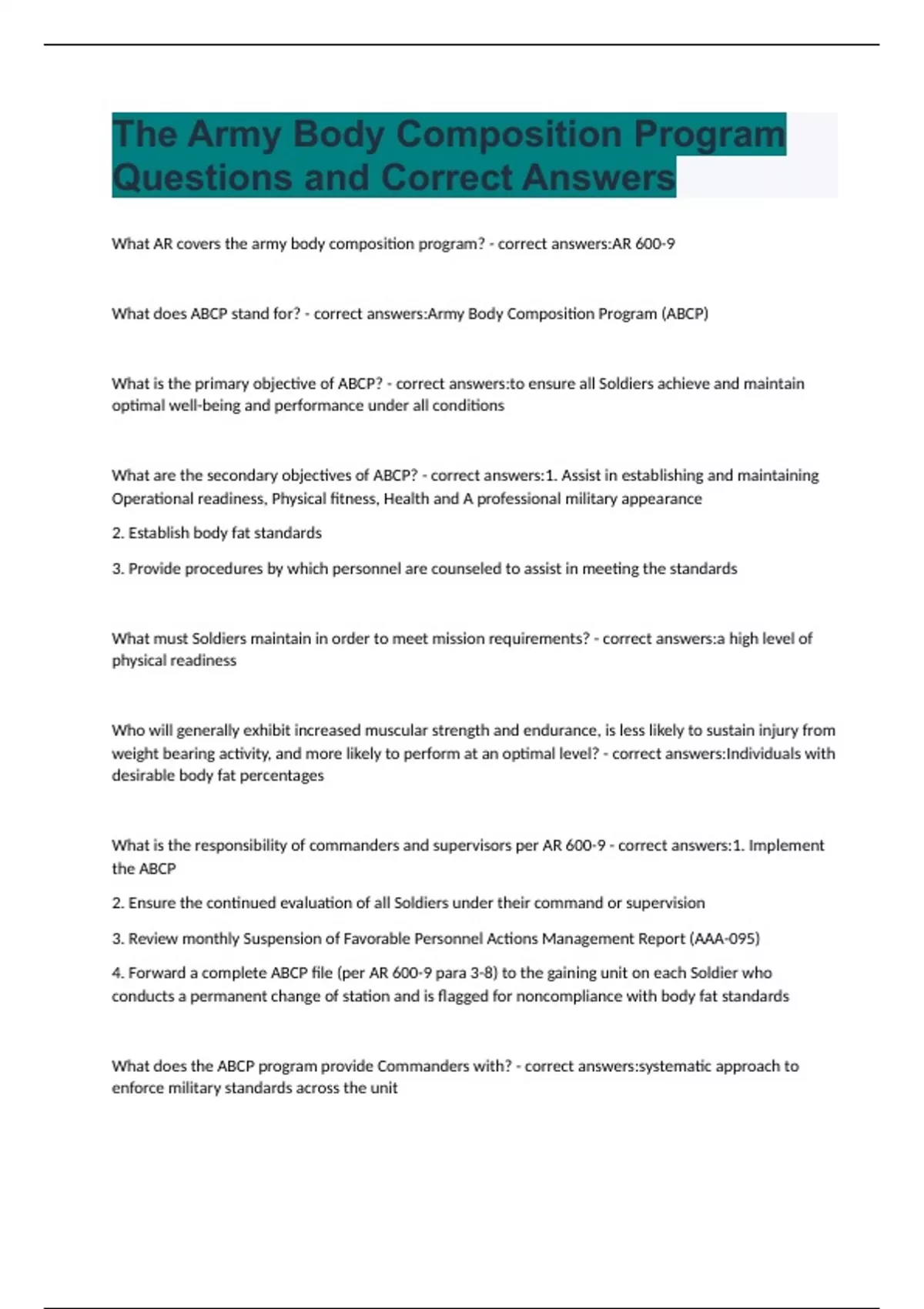 The Army Body Composition Program Questions and Correct Answers

What AR covers the army body composition program? - correct answers:AR 600-9

What does ABCP stand for? - correct answers:Army Body Composition Program (ABCP)

What is the primary objective of ABCP? - correct answers:to ensure all Soldiers achieve and maintain optimal well-being and performance under all conditions

What are the secondary objectives of ABCP? - correct answers:1. Assist in establishing and maintaining Operational readiness, Physical fitness, Health and A professional military appearance

2. Establish body fat standards

3. Provide procedures by which personnel are counseled to assist in meeting the standards

What must Soldiers maintain in order to meet mission requirements? - correct answers:a high level of physical readiness

Who will generally exhibit increased muscular strength and endurance, is less likely to sustain injury from weight bearing activity, and more likely to perform at an optimal level? - correct answers:Individuals with desirable body fat percentages

What is the responsibility of commanders and supervisors per AR 600-9 - correct answers:1. Implement the ABCP

2. Ensure the continued evaluation of all Soldiers under their command or supervision

3. Review monthly Suspension of Favorable Personnel Actions Management Report (AAA-095)

4. Forward a complete ABCP file (per AR 600-9 para 3-8) to the gaining unit on each Soldier who conducts a permanent change of station and is flagged for noncompliance with body fat standards

What does the ABCP program provide Commanders with? - correct answers:systematic approach to enforce military standards across the unit